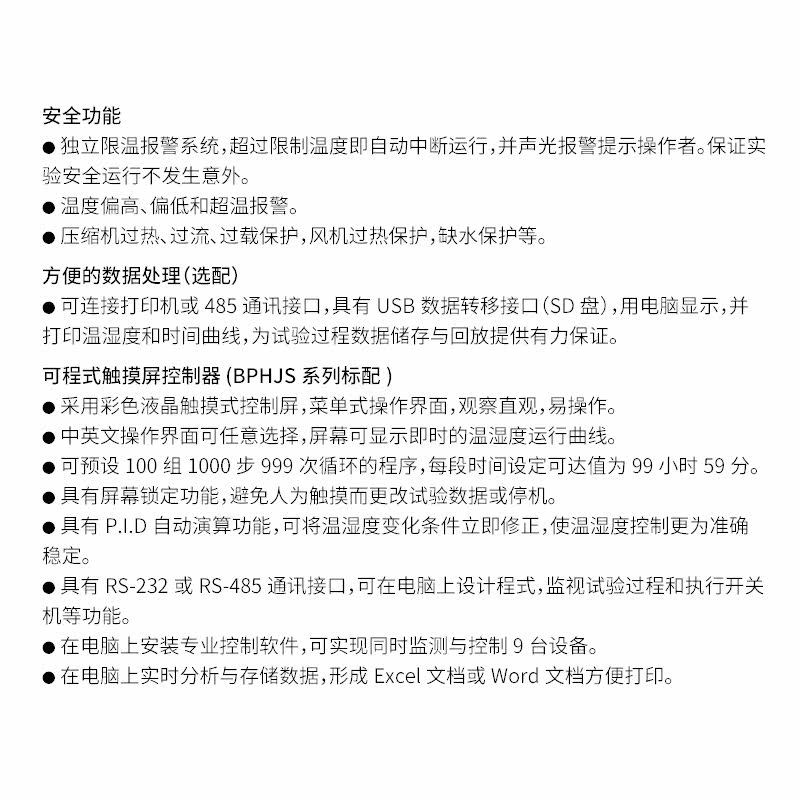 安全功能

● 独立限温报警系统，超过限制温度即自动中断运行，并声光报警提示操作者。保证实验安全运行不发生意外。

● 温度偏高、偏低和超温报警。

● 压缩机过热、过流、过载保护，风机过热保护，缺水保护等。

方便的数据处理（选配）

● 可连接打印机或 485 通讯接口，具有 USB 数据转移接口（SD 盘），用电脑显示，并打印温湿度和时间曲线，为试验过程数据储存与回放提供有力保证。

可程式触摸屏控制器 (BPHJS 系列标配 )

● 采用彩色液晶触摸式控制屏，菜单式操作界面，观察直观，易操作。

● 中英文操作界面可任意选择，屏幕可显示即时的温湿度运行曲线。

● 可预设 100 组 1000 步 999 次循环的程序，每段时间设定可达值为 99 小时 59 分。

● 具有屏幕锁定功能，避免人为触摸而更改试验数据或停机。

● 具有 P.I.D 自动演算功能，可将温湿度变化条件立即修正，使温湿度控制更为准确稳定。

● 具有 RS-232 或 RS-485 通讯接口，可在电脑上设计程式，监视试验过程和执行开关机等功能。

● 在电脑上安装专业控制软件，可实现同时监测与控制 9 台设备。

● 在电脑上实时分析与存储数据，形成 Excel 文档或 Word 文档方便打印。